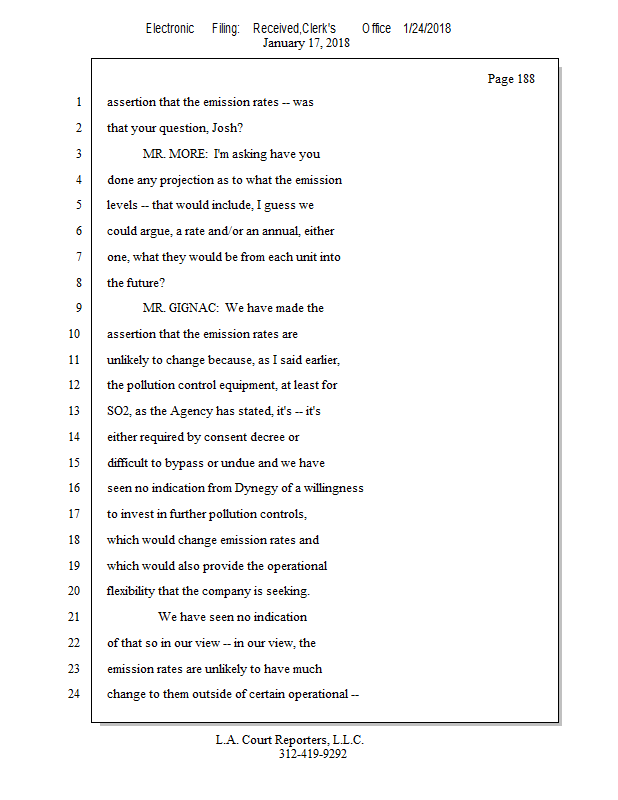 Electronic Filing: Received,Clerk's Office 1/24/2018
January 17, 2018

Page 188

1 assertion that the emission rates -- was
2 that your question, Josh?
3 MR. MORE: I'm asking have you
4 done any projection as to what the emission
5 levels -- that would include, I guess we
6 could argue, a rate and/or an annual, either
7 one, what they would be from each unit into
8 the future?
9 MR. GIGNAC: We have made the
10 assertion that the emission rates are
11 unlikely to change because, as I said earlier,
12 the pollution control equipment, at least for
13 SO2, as the Agency has stated, it's -- it's
14 either required by consent decree or
15 difficult to bypass or undue and we have
16 seen no indication from Dynegy of a willingness
17 to invest in further pollution controls,
18 which would change emission rates and
19 which would also provide the operational
20 flexibility that the company is seeking.
21 We have seen no indication
22 of that so in our view -- in our view, the
23 emission rates are unlikely to have much
24 change to them outside of certain operational --

L.A. Court Reporters, L.L.C.
312-419-9292